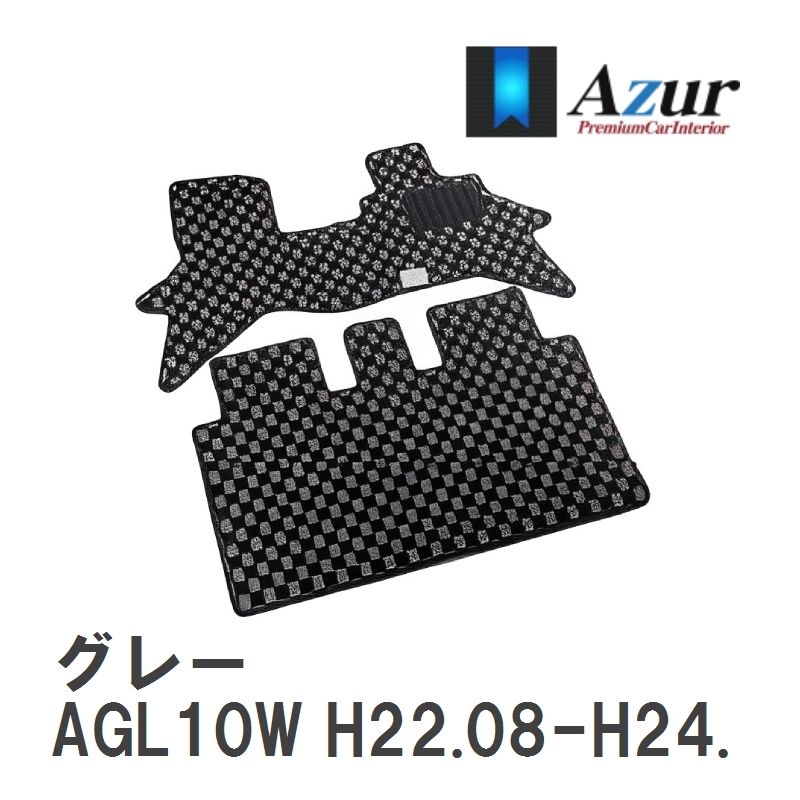 Azur
PremiumCarInterior

グレー
AGL10W H22.08-H24.